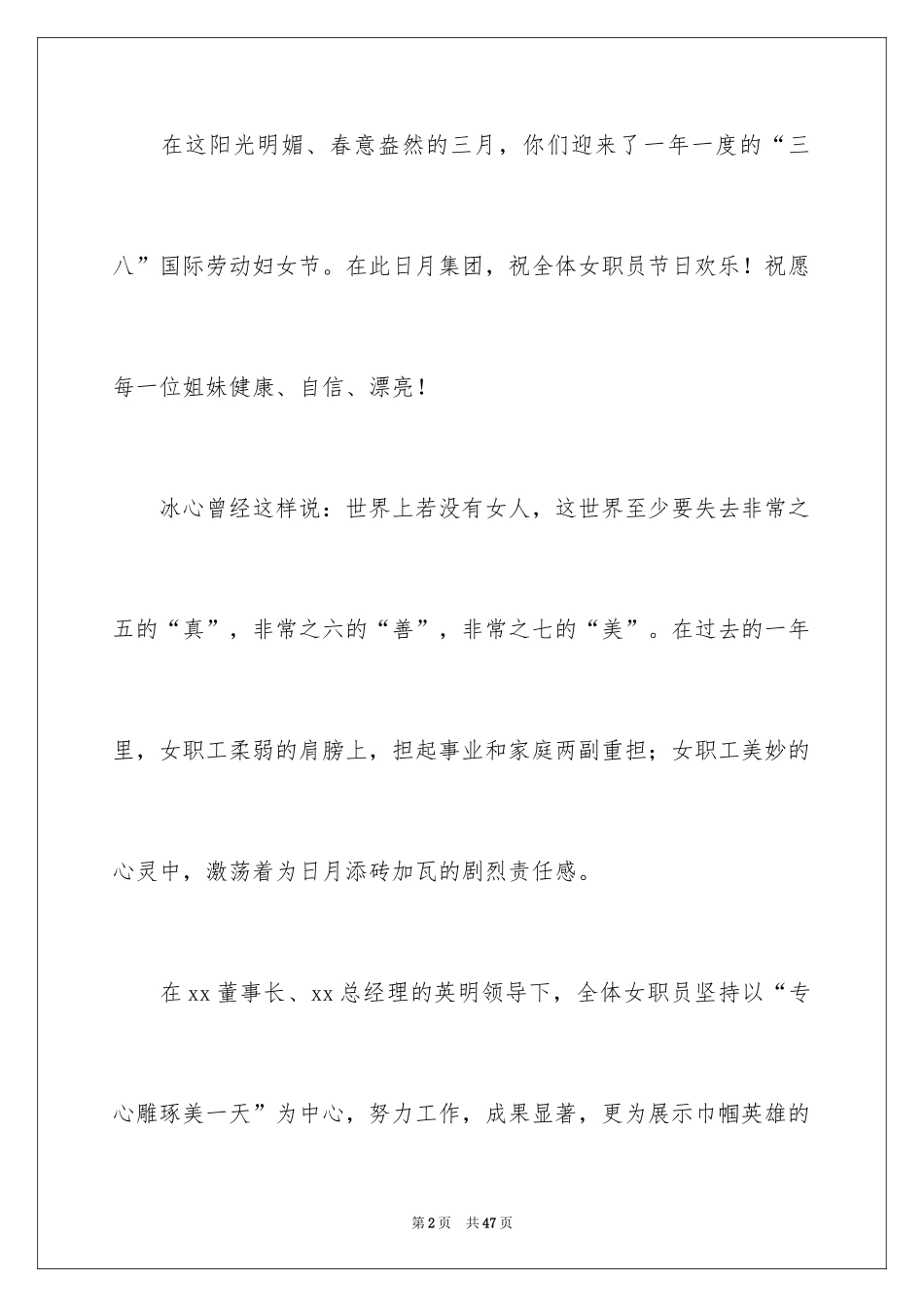 在这阳光明媚、春意盎然的三月，你们迎来了一年一度的“三八”国际劳动妇女节。在此日月集团，祝全体女职员节日欢乐！祝愿每一位姐妹健康、自信、漂亮！

冰心曾经这样说：世界上若没有女人，这世界至少要失去非常之五的“真”，非常之六的“善”，非常之七的“美”。在过去的一年里，女职工柔弱的肩膀上，担起事业和家庭两副重担；女职工美妙的心灵中，激荡着为日月添砖加瓦的剧烈责任感。

在xx董事长、xx总经理的英明领导下，全体女职员坚持以“专心雕琢美一天”为中心，努力工作，成果显著，更为展示巾帼英雄的

第2页　共47页